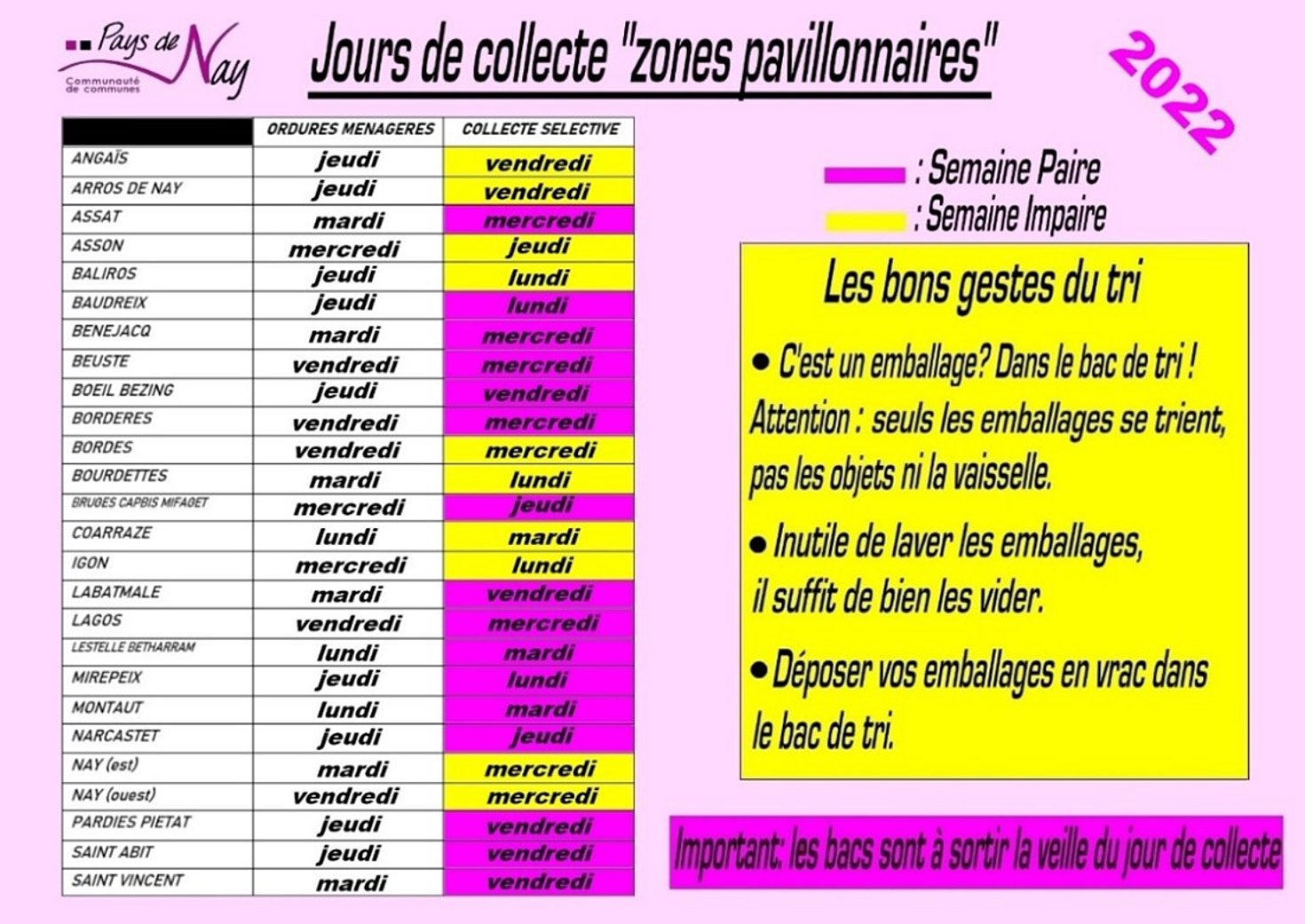 Pays de Nay
Communauté de communes

Jours de collecte "zones pavillonnaires"

2022

|  | ORDURES MENAGERES | COLLECTE SELECTIVE |
|---|---|---|
| ANGAÏS | jeudi | vendredi |
| ARROS DE NAY | jeudi | vendredi |
| ASSAT | mardi | mercredi |
| ASSON | mercredi | jeudi |
| BALIROS | jeudi | lundi |
| BAUDREIX | jeudi | lundi |
| BENEJACQ | mardi | mercredi |
| BEUSTE | vendredi | mercredi |
| BOEIL BEZING | jeudi | vendredi |
| BORDERES | vendredi | mercredi |
| BORDES | vendredi | mercredi |
| BOURDETTES | mardi | lundi |
| BRUGES CAPBIS MIFAGET | mercredi | jeudi |
| COARRAZE | lundi | mardi |
| IGON | mercredi | lundi |
| LABATMALE | mardi | vendredi |
| LAGOS | vendredi | mercredi |
| LESTELLE BETHARRAM | lundi | mardi |
| MIREPEIX | jeudi | lundi |
| MONTAUT | lundi | mardi |
| NARCASTET | jeudi | jeudi |
| NAY (est) | mardi | mercredi |
| NAY (ouest) | vendredi | mercredi |
| PARDIES PIETAT | jeudi | vendredi |
| SAINT ABIT | jeudi | vendredi |
| SAINT VINCENT | mardi | vendredi |

: Semaine Paire
: Semaine Impaire

Les bons gestes du tri

• C'est un emballage? Dans le bac de tri !
Attention : seuls les emballages se trient, pas les objets ni la vaisselle.

• Inutile de laver les emballages, il suffit de bien les vider.

• Déposer vos emballages en vrac dans le bac de tri.

Important: les bacs sont à sortir la veille du jour de collecte